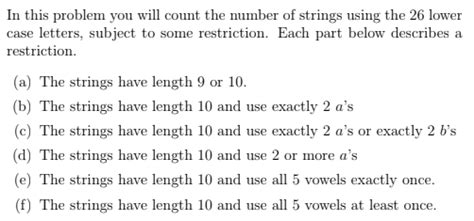 In this problem you will count the number of strings using the 26 lower case letters, subject to some restriction. Each part below describes a restriction.

(a) The strings have length 9 or 10.

(b) The strings have length 10 and use exactly 2 $a$'s

(c) The strings have length 10 and use exactly 2 $a$'s or exactly 2 $b$'s

(d) The strings have length 10 and use 2 or more $a$'s

(e) The strings have length 10 and use all 5 vowels exactly once.

(f) The strings have length 10 and use all 5 vowels at least once.